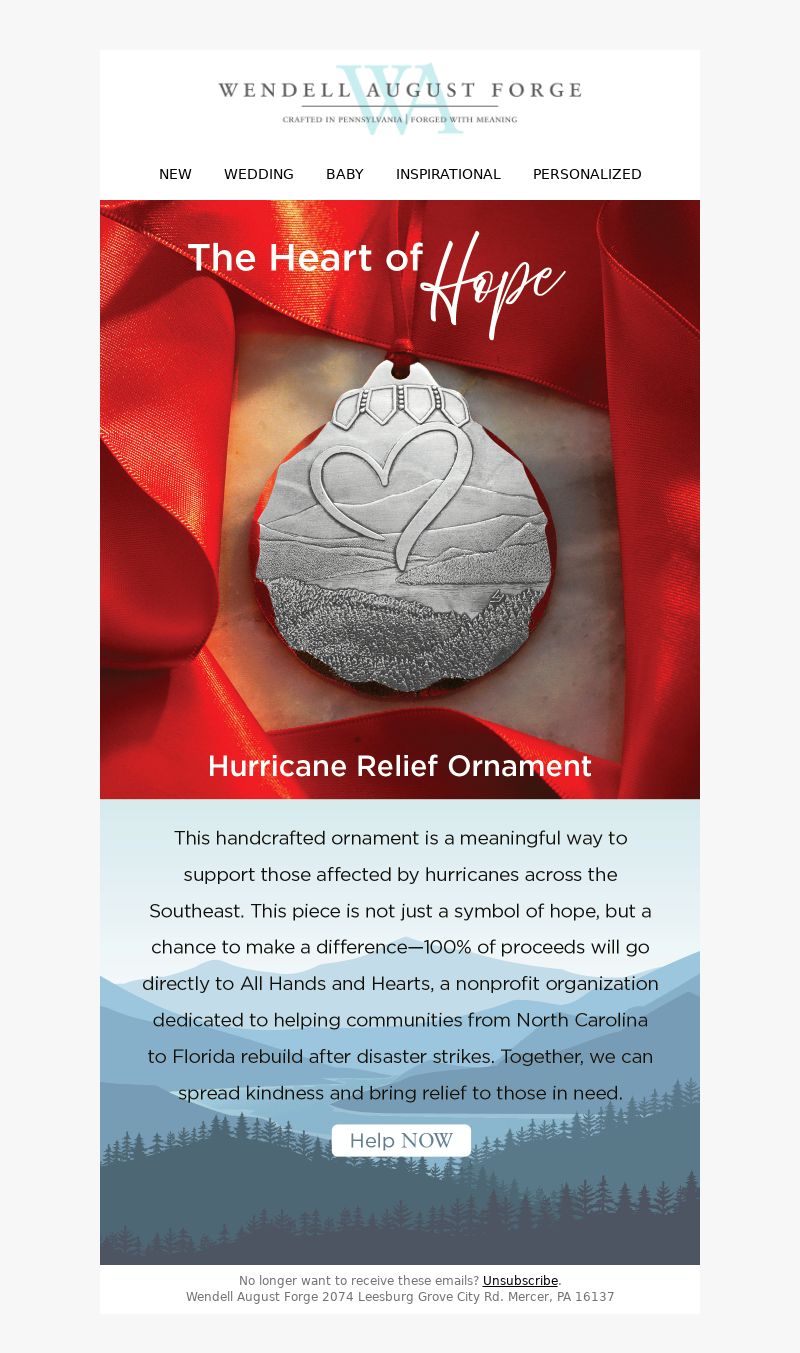 WA
WENDELL AUGUST FORGE
CRAFTED IN PENNSYLVANIA | FORGED WITH MEANING

NEW WEDDING BABY INSPIRATIONAL PERSONALIZED

The Heart of Hope

Hurricane Relief Ornament

This handcrafted ornament is a meaningful way to support those affected by hurricanes across the Southeast. This piece is not just a symbol of hope, but a chance to make a difference—100% of proceeds will go directly to All Hands and Hearts, a nonprofit organization dedicated to helping communities from North Carolina to Florida rebuild after disaster strikes. Together, we can spread kindness and bring relief to those in need.

Help NOW

No longer want to receive these emails? Unsubscribe.
Wendell August Forge 2074 Leesburg Grove City Rd. Mercer, PA 16137